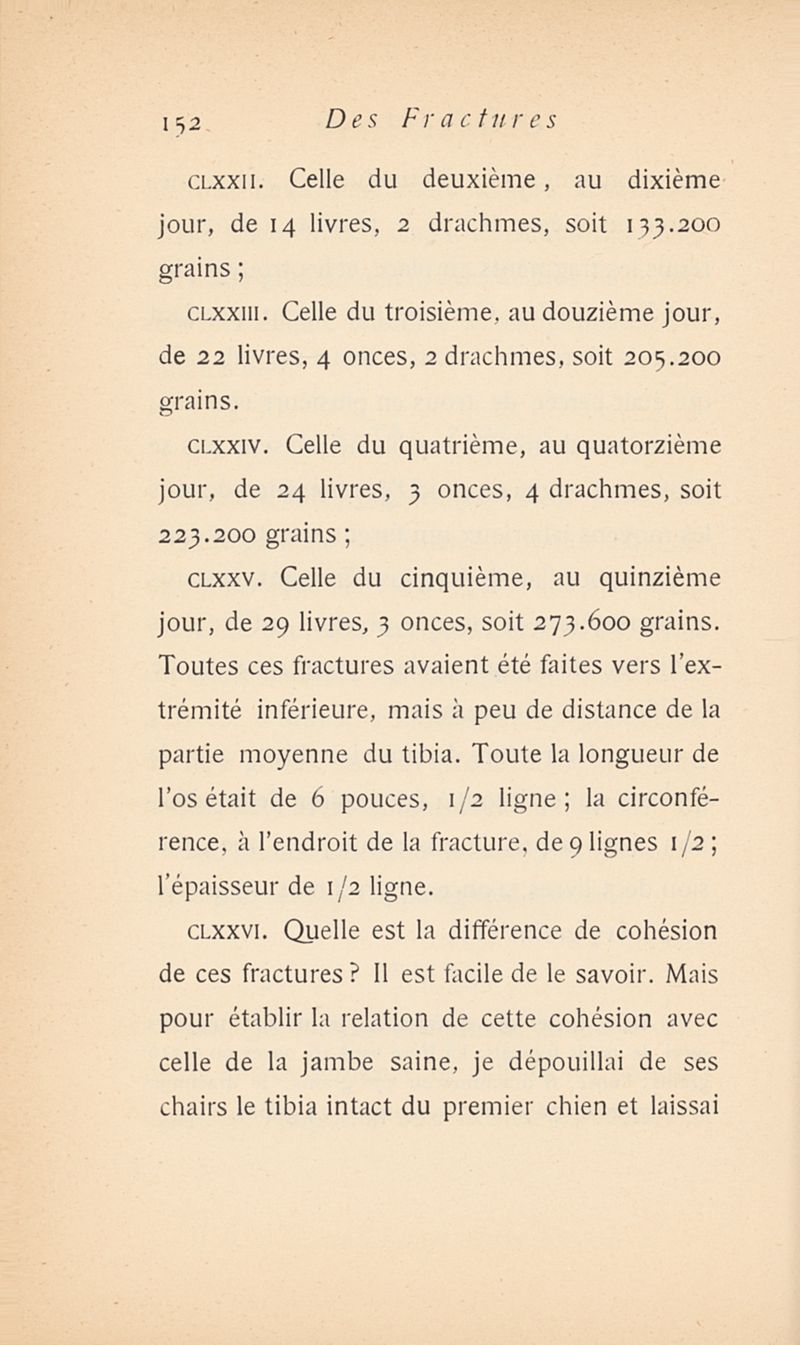 152 Des Fractures

CLXXII. Celle du deuxième, au dixième jour, de 14 livres, 2 drachmes, soit 133.200 grains ;

CLXXIII. Celle du troisième, au douzième jour, de 22 livres, 4 onces, 2 drachmes, soit 205.200 grains.

CLXXIV. Celle du quatrième, au quatorzième jour, de 24 livres, 3 onces, 4 drachmes, soit 223.200 grains ;

CLXXV. Celle du cinquième, au quinzième jour, de 29 livres, 3 onces, soit 273.600 grains. Toutes ces fractures avaient été faites vers l'extrémité inférieure, mais à peu de distance de la partie moyenne du tibia. Toute la longueur de l'os était de 6 pouces, 1/2 ligne ; la circonférence, à l'endroit de la fracture, de 9 lignes 1/2 ; l'épaisseur de 1/2 ligne.

CLXXVI. Quelle est la différence de cohésion de ces fractures ? Il est facile de le savoir. Mais pour établir la relation de cette cohésion avec celle de la jambe saine, je dépouillai de ses chairs le tibia intact du premier chien et laissai